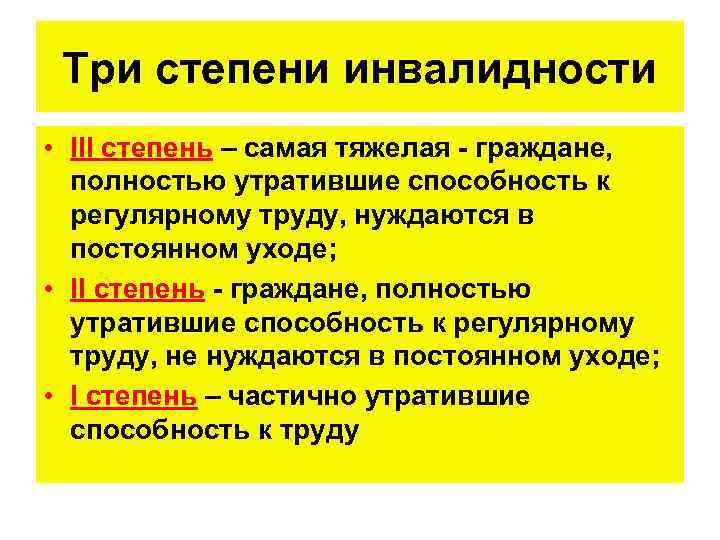 Три степени инвалидности

• III степень – самая тяжелая - граждане, полностью утратившие способность к регулярному труду, нуждаются в постоянном уходе;

• II степень - граждане, полностью утратившие способность к регулярному труду, не нуждаются в постоянном уходе;

• I степень – частично утратившие способность к труду